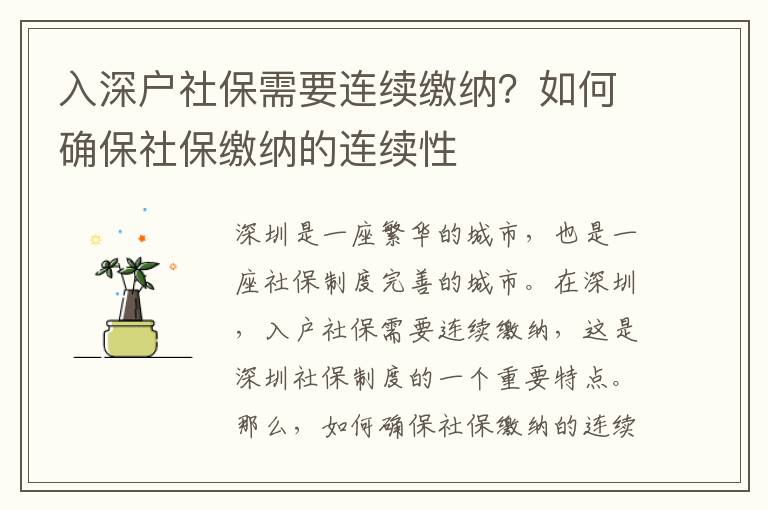 入深户社保需要连续缴纳？如何确保社保缴纳的连续性

深圳是一座繁华的城市，也是一座社保制度完善的城市。在深圳，入户社保需要连续缴纳，这是深圳社保制度的一个重要特点。那么，如何确保社保缴纳的连续